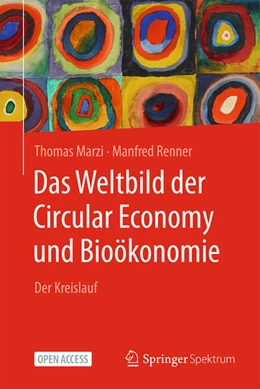 Thomas Marzi · Manfred Renner

Das Weltbild der Circular Economy und Bioökonomie

Der Kreislauf

OPEN ACCESS

Springer Spektrum